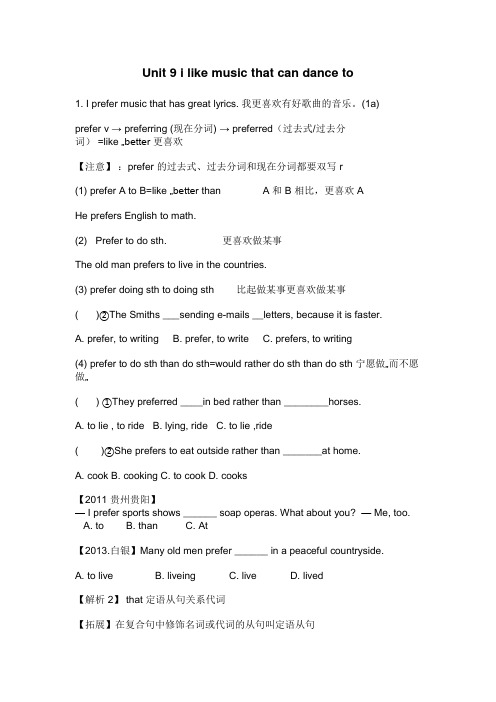 Unit 9 i like music that can dance to

1. I prefer music that has great lyrics. 我更喜欢有好歌曲的音乐。(1a)

prefer v → preferring (现在分词) → preferred（过去式/过去分词） =like „better 更喜欢

【注意】：prefer 的过去式、过去分词和现在分词都要双写 r

(1) prefer A to B=like „better than　　A 和 B 相比，更喜欢 A

He prefers English to math.

(2) Prefer to do sth.　　更喜欢做某事

The old man prefers to live in the countries.

(3) prefer doing sth to doing sth　　比起做某事更喜欢做某事

(　)②The Smiths ___sending e-mails __letters, because it is faster.

A. prefer, to writing　B. prefer, to write　C. prefers, to writing

(4) prefer to do sth than do sth=would rather do sth than do sth 宁愿做„而不愿做„

(　) ①They preferred ____in bed rather than ________horses.

A. to lie , to ride　B. lying, ride　C. to lie ,ride

(　)②She prefers to eat outside rather than _______at home.

A. cook B. cooking C. to cook D. cooks

【2011 贵州贵阳】
— I prefer sports shows ______ soap operas. What about you? — Me, too.
A. to　B. than　C. At

【2013.白银】Many old men prefer ______ in a peaceful countryside.

A. to live　B. liveing　C. live　D. lived

【解析 2】 that 定语从句关系代词

【拓展】在复合句中修饰名词或代词的从句叫定语从句